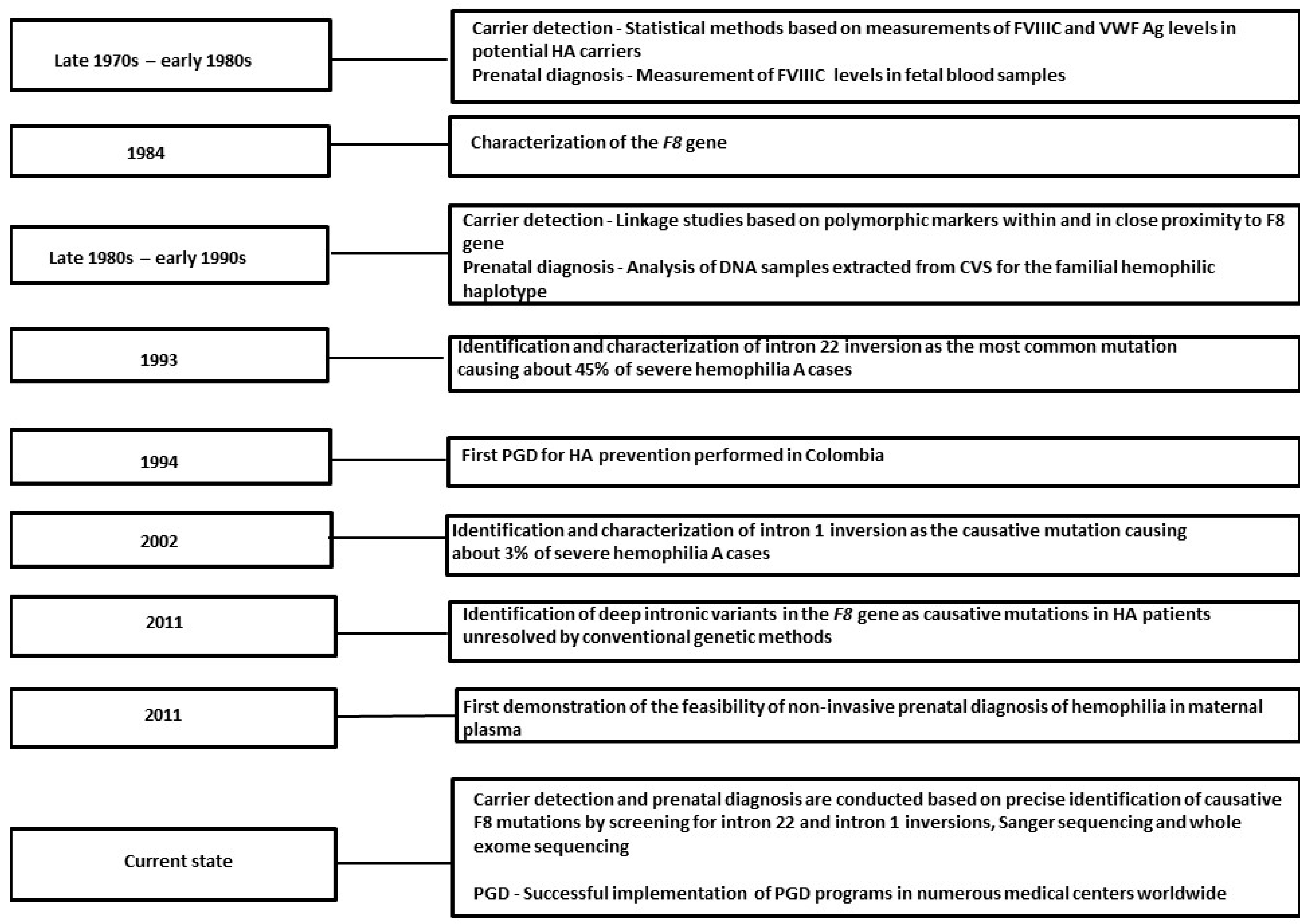 Late 1970s – early 1980s

Carrier detection - Statistical methods based on measurements of FVIIIC and VWF Ag levels in potential HA carriers
Prenatal diagnosis - Measurement of FVIIIC levels in fetal blood samples

1984

Characterization of the F8 gene

Late 1980s – early 1990s

Carrier detection - Linkage studies based on polymorphic markers within and in close proximity to F8 gene
Prenatal diagnosis - Analysis of DNA samples extracted from CVS for the familial hemophilic haplotype

1993

Identification and characterization of intron 22 inversion as the most common mutation causing about 45% of severe hemophilia A cases

1994

First PGD for HA prevention performed in Colombia

2002

Identification and characterization of intron 1 inversion as the causative mutation causing about 3% of severe hemophilia A cases

2011

Identification of deep intronic variants in the F8 gene as causative mutations in HA patients unresolved by conventional genetic methods

2011

First demonstration of the feasibility of non-invasive prenatal diagnosis of hemophilia in maternal plasma

Current state

Carrier detection and prenatal diagnosis are conducted based on precise identification of causative F8 mutations by screening for intron 22 and intron 1 inversions, Sanger sequencing and whole exome sequencing

PGD - Successful implementation of PGD programs in numerous medical centers worldwide